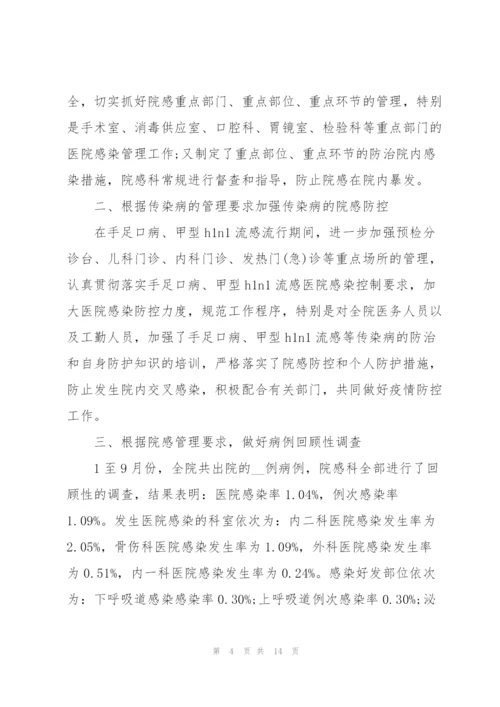 全，切实抓好院感重点部门、重点部位、重点环节的管理，特别是手术室、消毒供应室、口腔科、胃镜室、检验科等重点部门的医院感染管理工作；又制定了重点部位、重点环节的防治院内感染措施，院感科常规进行督查和指导，防止院感在院内暴发。

二、根据传染病的管理要求加强传染病的院感防控

在手足口病、甲型 h1n1 流感流行期间，进一步加强预检分诊台、儿科门诊、内科门诊、发热门(急)诊等重点场所的管理，认真贯彻落实手足口病、甲型 h1n1 流感医院感染控制要求，加大医院感染防控力度，规范工作程序，特别是对全院医务人员以及工勤人员，加强了手足口病、甲型 h1n1 流感等传染病的防治和自身防护知识的培训，严格落实了院感防控和个人防护措施，防止发生院内交叉感染，积极配合有关部门，共同做好疫情防控工作。

三、根据院感管理要求，做好病例回顾性调查

1 至 9 月份，全院共出院的__例病例，院感科全部进行了回顾性的调查，结果表明：医院感染率 1.04%，例次感染率 1.09%。发生医院感染的科室依次为：内二科医院感染发生率为 2.05%，骨伤科医院感染发生率为 1.09%，外科医院感染发生率为 0.51%，内一科医院感染发生率为 0.24%。感染好发部位依次为：下呼吸道感染感染率 0.30%；上呼吸道例次感染率 0.30%；泌

第 4 页 共 14 页